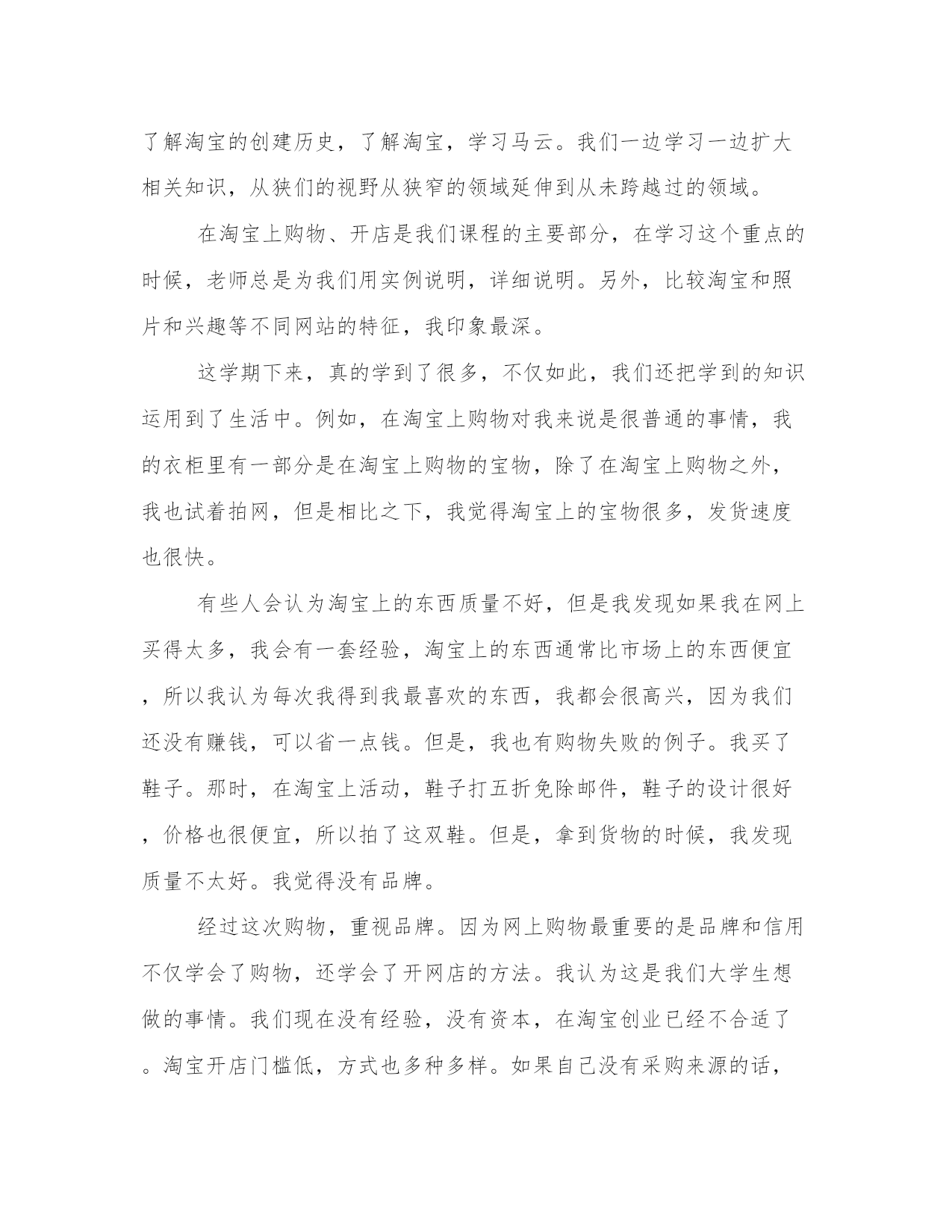 了解淘宝的创建历史，了解淘宝，学习马云。我们一边学习一边扩大相关知识，从狭们的视野从狭窄的领域延伸到从未跨越过的领域。

在淘宝上购物、开店是我们课程的主要部分，在学习这个重点的时候，老师总是为我们用实例说明，详细说明。另外，比较淘宝和照片和兴趣等不同网站的特征，我印象最深。

这学期下来，真的学到了很多，不仅如此，我们还把学到的知识运用到了生活中。例如，在淘宝上购物对我来说是很普通的事情，我的衣柜里有一部分是在淘宝上购物的宝物，除了在淘宝上购物之外，我也试着拍网，但是相比之下，我觉得淘宝上的宝物很多，发货速度也很快。

有些人会认为淘宝上的东西质量不好，但是我发现如果我在网上买得太多，我会有一套经验，淘宝上的东西通常比市场上的东西便宜，所以我认为每次我得到我最喜欢的东西，我都会很高兴，因为我们还没有赚钱，可以省一点钱。但是，我也有购物失败的例子。我买了鞋子。那时，在淘宝上活动，鞋子打五折免除邮件，鞋子的设计很好，价格也很便宜，所以拍了这双鞋。但是，拿到货物的时候，我发现质量不太好。我觉得没有品牌。

经过这次购物，重视品牌。因为网上购物最重要的是品牌和信用不仅学会了购物，还学会了开网店的方法。我认为这是我们大学生想做的事情。我们现在没有经验，没有资本，在淘宝创业已经不合适了。淘宝开店门槛低，方式也多种多样。如果自己没有采购来源的话，